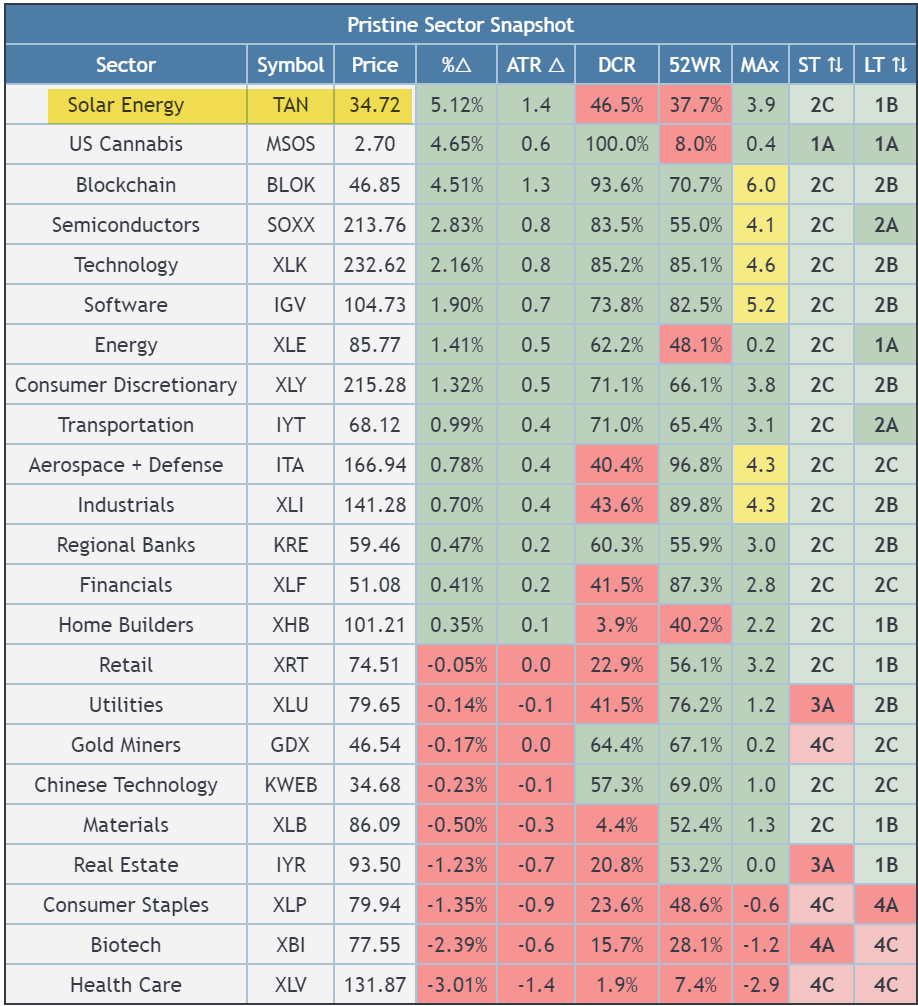 Pristine Sector Snapshot

| Sector | Symbol | Price | %△ | ATR △ | DCR | 52WR | MAx | ST ⇅ | LT ⇅ |
|---|---|---|---|---|---|---|---|---|---|
| Solar Energy | TAN | 34.72 | 5.12% | 1.4 | 46.5% | 37.7% | 3.9 | 2C | 1B |
| US Cannabis | MSOS | 2.70 | 4.65% | 0.6 | 100.0% | 8.0% | 0.4 | 1A | 1A |
| Blockchain | BLOK | 46.85 | 4.51% | 1.3 | 93.6% | 70.7% | 6.0 | 2C | 2B |
| Semiconductors | SOXX | 213.76 | 2.83% | 0.8 | 83.5% | 55.0% | 4.1 | 2C | 2A |
| Technology | XLK | 232.62 | 2.16% | 0.8 | 85.2% | 85.1% | 4.6 | 2C | 2B |
| Software | IGV | 104.73 | 1.90% | 0.7 | 73.8% | 82.5% | 5.2 | 2C | 2B |
| Energy | XLE | 85.77 | 1.41% | 0.5 | 62.2% | 48.1% | 0.2 | 2C | 1A |
| Consumer Discretionary | XLY | 215.28 | 1.32% | 0.5 | 71.1% | 66.1% | 3.8 | 2C | 2B |
| Transportation | IYT | 68.12 | 0.99% | 0.4 | 71.0% | 65.4% | 3.1 | 2C | 2A |
| Aerospace + Defense | ITA | 166.94 | 0.78% | 0.4 | 40.4% | 96.8% | 4.3 | 2C | 2C |
| Industrials | XLI | 141.28 | 0.70% | 0.4 | 43.6% | 89.8% | 4.3 | 2C | 2B |
| Regional Banks | KRE | 59.46 | 0.47% | 0.2 | 60.3% | 55.9% | 3.0 | 2C | 2B |
| Financials | XLF | 51.08 | 0.41% | 0.2 | 41.5% | 87.3% | 2.8 | 2C | 2C |
| Home Builders | XHB | 101.21 | 0.35% | 0.1 | 3.9% | 40.2% | 2.2 | 2C | 1B |
| Retail | XRT | 74.51 | -0.05% | 0.0 | 22.9% | 56.1% | 3.2 | 2C | 1B |
| Utilities | XLU | 79.65 | -0.14% | -0.1 | 41.5% | 76.2% | 1.2 | 3A | 2B |
| Gold Miners | GDX | 46.54 | -0.17% | 0.0 | 64.4% | 67.1% | 0.2 | 4C | 2C |
| Chinese Technology | KWEB | 34.68 | -0.23% | -0.1 | 57.3% | 69.0% | 1.0 | 2C | 2C |
| Materials | XLB | 86.09 | -0.50% | -0.3 | 4.4% | 52.4% | 1.3 | 2C | 1B |
| Real Estate | IYR | 93.50 | -1.23% | -0.7 | 20.8% | 53.2% | 0.0 | 3A | 1B |
| Consumer Staples | XLP | 79.94 | -1.35% | -0.9 | 23.6% | 48.6% | -0.6 | 4C | 4A |
| Biotech | XBI | 77.55 | -2.39% | -0.6 | 15.7% | 28.1% | -1.2 | 4A | 4C |
| Health Care | XLV | 131.87 | -3.01% | -1.4 | 1.9% | 7.4% | -2.9 | 4C | 4C |